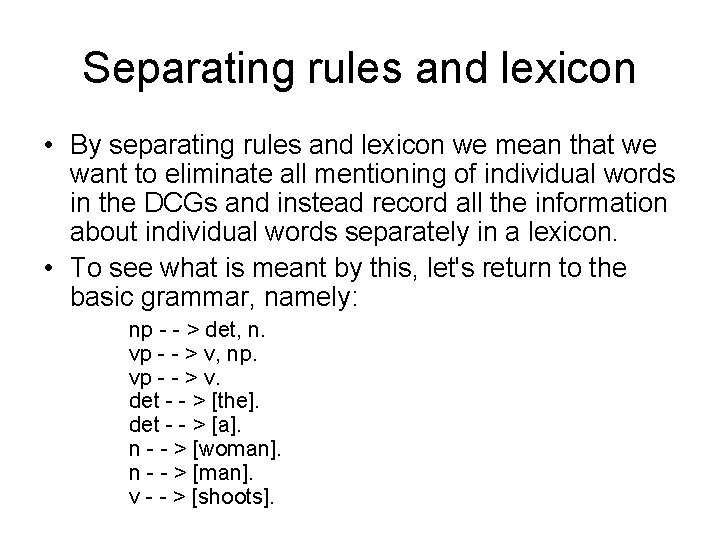 Separating rules and lexicon

• By separating rules and lexicon we mean that we want to eliminate all mentioning of individual words in the DCGs and instead record all the information about individual words separately in a lexicon.

• To see what is meant by this, let's return to the basic grammar, namely:

np - - > det, n.
vp - - > v, np.
vp - - > v.
det - - > [the].
det - - > [a].
n - - > [woman].
n - - > [man].
v - - > [shoots].